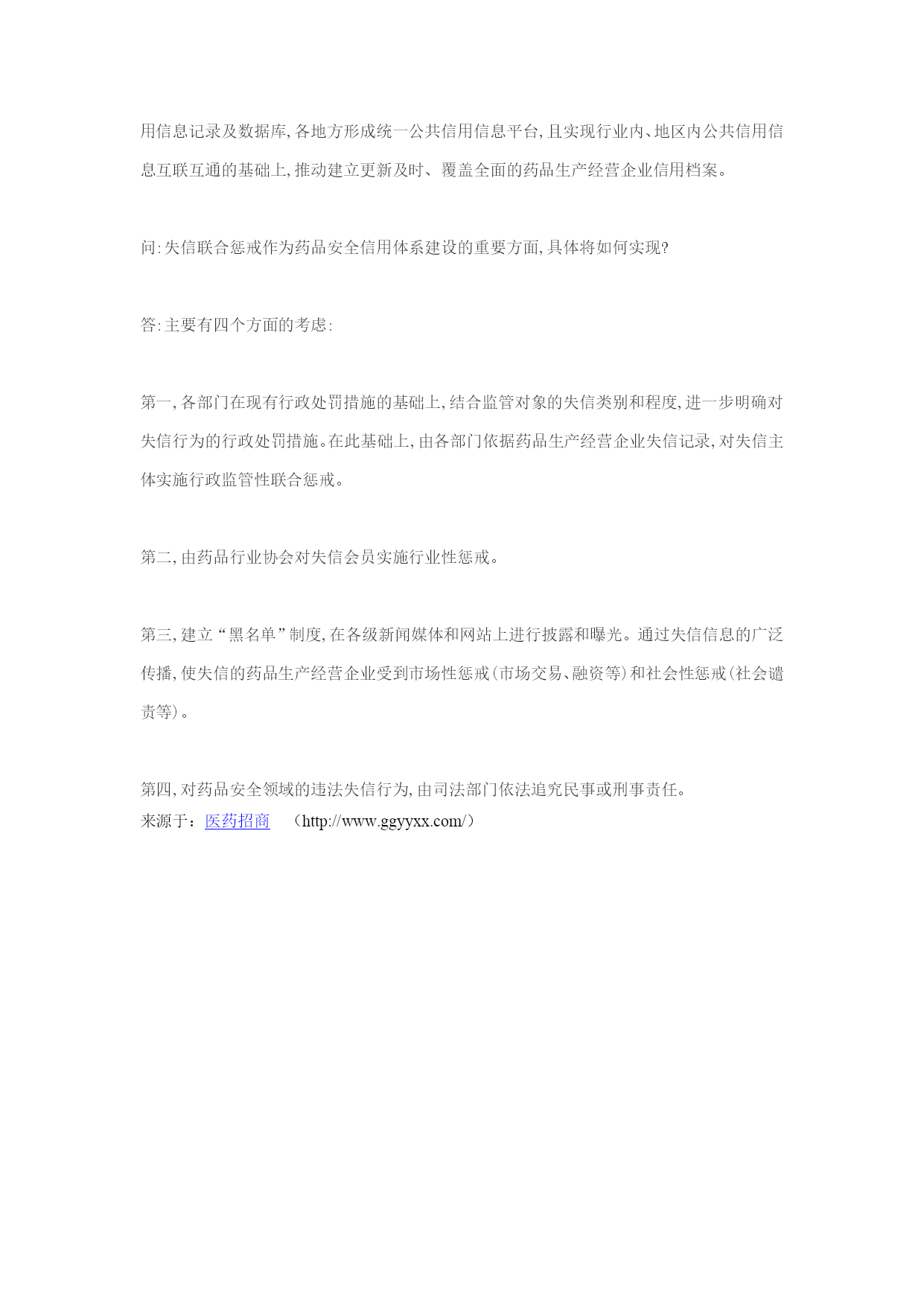 用信息记录及数据库,各地方形成统一公共信用信息平台,且实现行业内、地区内公共信用信息互联互通的基础上,推动建立更新及时、覆盖全面的药品生产经营企业信用档案。

问:失信联合惩戒作为药品安全信用体系建设的重要方面,具体将如何实现?

答:主要有四个方面的考虑:

第一,各部门在现有行政处罚措施的基础上,结合监管对象的失信类别和程度,进一步明确对失信行为的行政处罚措施。在此基础上,由各部门依据药品生产经营企业失信记录,对失信主体实施行政监管性联合惩戒。

第二,由药品行业协会对失信会员实施行业性惩戒。

第三,建立“黑名单”制度,在各级新闻媒体和网站上进行披露和曝光。通过失信信息的广泛传播,使失信的药品生产经营企业受到市场性惩戒(市场交易、融资等)和社会性惩戒(社会谴责等)。

第四,对药品安全领域的违法失信行为,由司法部门依法追究民事或刑事责任。
来源于:医药招商 (http://www.ggyyxx.com/)